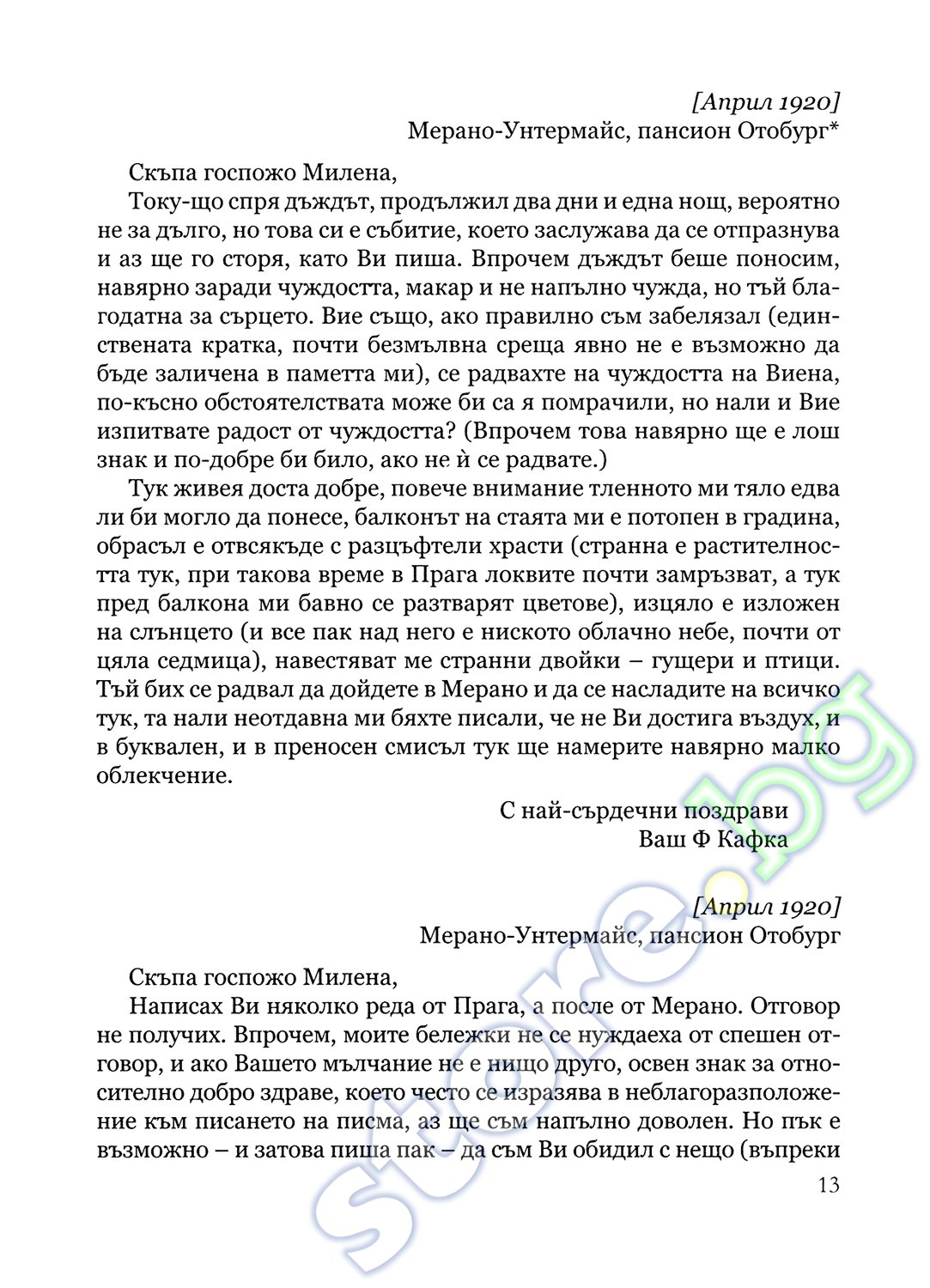 [Април 1920]
Мерано-Унтермайс, пансион Отобург*

Скъпа госпожо Милена,

Току-що спря дъждът, продължил два дни и една нощ, вероятно не за дълго, но това си е събитие, което заслужава да се отпразнува и аз ще го сторя, като Ви пиша. Впрочем дъждът беше поносим, навярно заради чуждостта, макар и не напълно чужда, но тъй благодатна за сърцето. Вие също, ако правилно съм забелязал (единствената кратка, почти безмълвна среща явно не е възможно да бъде заличена в паметта ми), се радвахте на чуждостта на Виена, по-късно обстоятелствата може би са я помрачили, но нали и Вие изпитвате радост от чуждостта? (Впрочем това навярно ще е лош знак и по-добре би било, ако не ѝ се радвате.)

Тук живея доста добре, повече внимание тленното ми тяло едва ли би могло да понесе, балконът на стаята ми е потопен в градина, обрасъл е отвсякъде с разцъфтели храсти (странна е растителността тук, при такова време в Прага локвите почти замръзват, а тук пред балкона ми бавно се разтварят цветове), изцяло е изложен на слънцето (и все пак над него е ниското облачно небе, почти от цяла седмица), навестяват ме странни двойки – гущери и птици. Тъй бих се радвал да дойдете в Мерано и да се насладите на всичко тук, та нали неотдавна ми бяхте писали, че не Ви достига въздух, и в буквален, и в преносен смисъл тук ще намерите навярно малко облекчение.

С най-сърдечни поздрави
Ваш Ф Кафка

[Април 1920]
Мерано-Унтермайс, пансион Отобург

Скъпа госпожо Милена,

Написах Ви няколко реда от Прага, а после от Мерано. Отговор не получих. Впрочем, моите бележки не се нуждаеха от спешен отговор, и ако Вашето мълчание не е нищо друго, освен знак за относително добро здраве, което често се изразява в неблагоразположение към писането на писма, аз ще съм напълно доволен. Но пък е възможно – и затова пиша пак – да съм Ви обидил с нещо (въпреки

13

store.bg